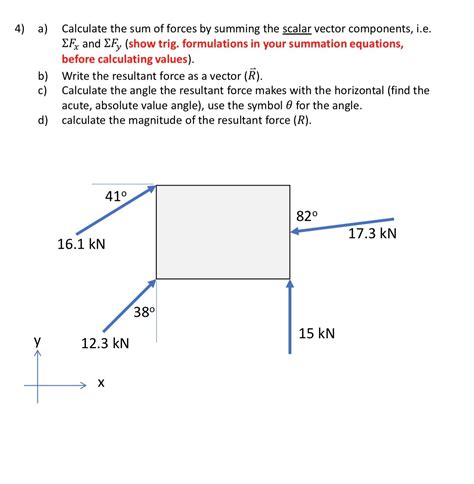 4) a) Calculate the sum of forces by summing the scalar vector components, i.e. $\Sigma F_x$ and $\Sigma F_y$ (show trig. formulations in your summation equations, before calculating values).

b) Write the resultant force as a vector ($\vec{R}$).

c) Calculate the angle the resultant force makes with the horizontal (find the acute, absolute value angle), use the symbol $\theta$ for the angle.

d) calculate the magnitude of the resultant force ($R$).

41°

16.1 kN

82°

17.3 kN

38°

12.3 kN

15 kN

y

x